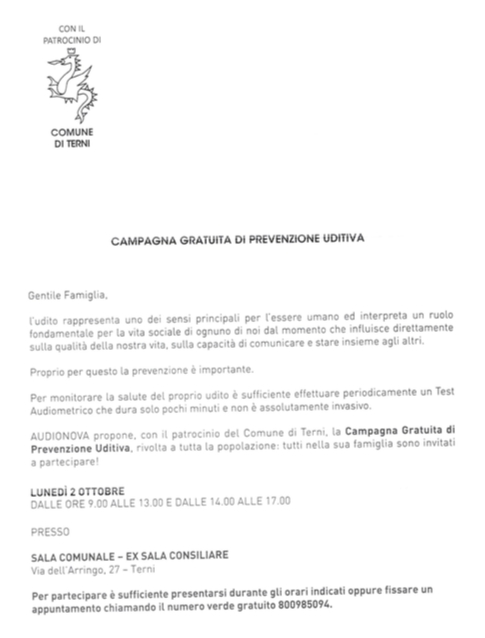 CON IL PATROCINIO DI

COMUNE DI TERNI

CAMPAGNA GRATUITA DI PREVENZIONE UDITIVA

Gentile Famiglia,

l'udito rappresenta uno dei sensi principali per l'essere umano ed interpreta un ruolo fondamentale per la vita sociale di ognuno di noi dal momento che influisce direttamente sulla qualità della nostra vita, sulla capacità di comunicare e stare insieme agli altri.

Proprio per questo la prevenzione è importante.

Per monitorare la salute del proprio udito è sufficiente effettuare periodicamente un Test Audiometrico che dura solo pochi minuti e non è assolutamente invasivo.

AUDIONOVA propone, con il patrocinio del Comune di Terni, la Campagna Gratuita di Prevenzione Uditiva, rivolta a tutta la popolazione: tutti nella sua famiglia sono invitati a partecipare!

LUNEDÌ 2 OTTOBRE
DALLE ORE 9.00 ALLE 13.00 E DALLE 14.00 ALLE 17.00

PRESSO

SALA COMUNALE – EX SALA CONSILIARE
Via dell'Arringo, 27 – Terni

Per partecipare è sufficiente presentarsi durante gli orari indicati oppure fissare un appuntamento chiamando il numero verde gratuito 800985094.